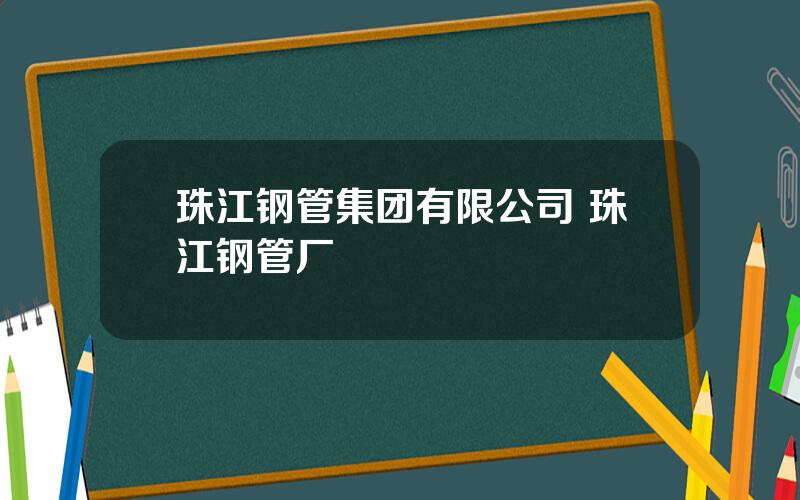 珠江钢管集团有限公司 珠江钢管厂